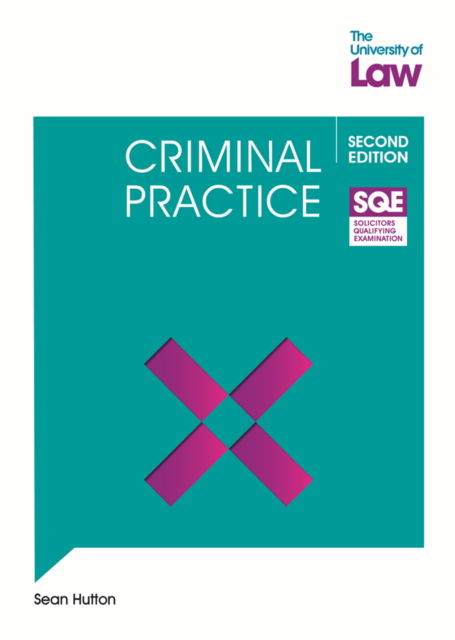 The University of Law

CRIMINAL PRACTICE

SECOND EDITION

SQE
SOLICITORS QUALIFYING EXAMINATION

Sean Hutton